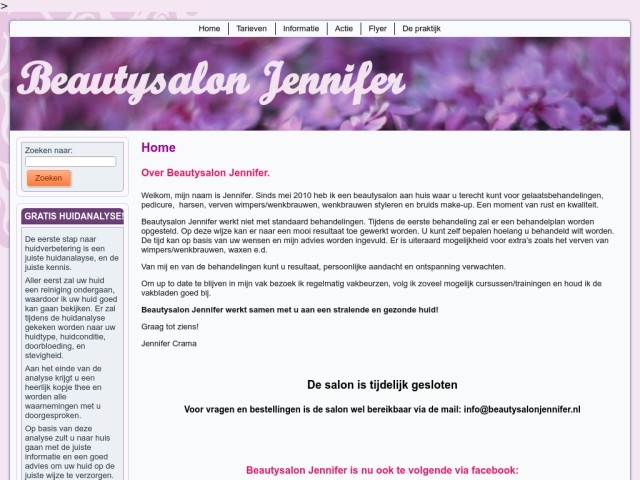 >

Home | Tarieven | Informatie | Actie | Flyer | De praktijk

Beautysalon Jennifer

Zoeken naar:

Zoeken

GRATIS HUIDANALYSE!

De eerste stap naar huidverbetering is een juiste huidanalayse, en de juiste kennis.

Aller eerst zal uw huid een reiniging ondergaan, waardoor ik uw huid goed kan gaan bekijken. Er zal tijdens de huidanalyse gekeken worden naar uw huidtype, huidconditie, doorbloeding, en stevigheid.

Aan het einde van de analyse krijgt u een heerlijk kopje thee en worden alle waarnemingen met u doorgesproken.

Op basis van deze analyse zult u naar huis gaan met de juiste informatie en een goed advies om uw huid op de juiste wijze te verzorgen.

Home

Over Beautysalon Jennifer.

Welkom, mijn naam is Jennifer. Sinds mei 2010 heb ik een beautysalon aan huis waar u terecht kunt voor gelaatsbehandelingen, pedicure, harsen, verven wimpers/wenkbrauwen, wenkbrauwen styleren en bruids make-up. Een moment van rust en kwaliteit.

Beautysalon Jennifer werkt niet met standaard behandelingen. Tijdens de eerste behandeling zal er een behandelplan worden opgesteld. Op deze wijze kan er naar een mooi resultaat toe gewerkt worden. U kunt zelf bepalen hoelang u behandeld wilt worden. De tijd kan op basis van uw wensen en mijn advies worden ingevuld. Er is uiteraard mogelijkheid voor extra's zoals het verven van wimpers/wenkbrauwen, waxen e.d.

Van mij en van de behandelingen kunt u resultaat, persoonlijke aandacht en ontspanning verwachten.

Om up to date te blijven in mijn vak bezoek ik regelmatig vakbeurzen, volg ik zoveel mogelijk cursussen/trainingen en houd ik de vakbladen goed bij.

Beautysalon Jennifer werkt samen met u aan een stralende en gezonde huid!

Graag tot ziens!

Jennifer Crama

De salon is tijdelijk gesloten

Voor vragen en bestellingen is de salon wel bereikbaar via de mail: info@beautysalonjennifer.nl

Beautysalon Jennifer is nu ook te volgende via facebook: